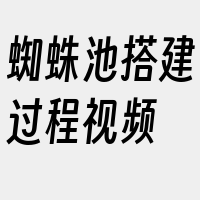 蜘蛛池搭建过程视频